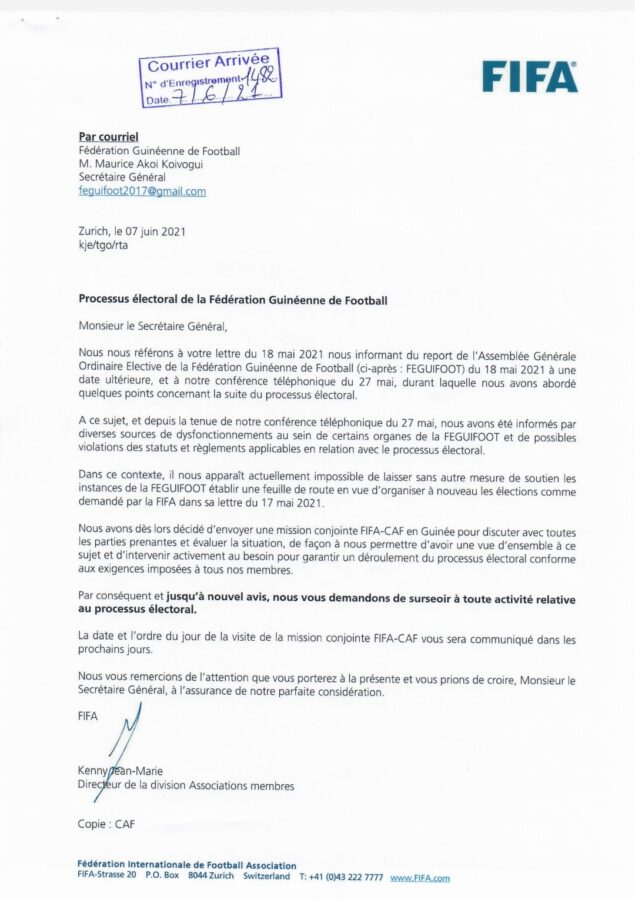 Courrier Arrivée
N° d'Enregistrement 1482
Date 7/6/21

FIFA

Par courriel
Fédération Guinéenne de Football
M. Maurice Akoi Koivogui
Secrétaire Général
feguifoot2017@gmail.com

Zurich, le 07 juin 2021
kje/tgo/rta

Processus électoral de la Fédération Guinéenne de Football

Monsieur le Secrétaire Général,

Nous nous référons à votre lettre du 18 mai 2021 nous informant du report de l'Assemblée Générale Ordinaire Elective de la Fédération Guinéenne de Football (ci-après : FEGUIFOOT) du 18 mai 2021 à une date ultérieure, et à notre conférence téléphonique du 27 mai, durant laquelle nous avons abordé quelques points concernant la suite du processus électoral.

A ce sujet, et depuis la tenue de notre conférence téléphonique du 27 mai, nous avons été informés par diverses sources de dysfonctionnements au sein de certains organes de la FEGUIFOOT et de possibles violations des statuts et règlements applicables en relation avec le processus électoral.

Dans ce contexte, il nous apparaît actuellement impossible de laisser sans autre mesure de soutien les instances de la FEGUIFOOT établir une feuille de route en vue d'organiser à nouveau les élections comme demandé par la FIFA dans sa lettre du 17 mai 2021.

Nous avons dès lors décidé d'envoyer une mission conjointe FIFA-CAF en Guinée pour discuter avec toutes les parties prenantes et évaluer la situation, de façon à nous permettre d'avoir une vue d'ensemble à ce sujet et d'intervenir activement au besoin pour garantir un déroulement du processus électoral conforme aux exigences imposées à tous nos membres.

Par conséquent et jusqu'à nouvel avis, nous vous demandons de surseoir à toute activité relative au processus électoral.

La date et l'ordre du jour de la visite de la mission conjointe FIFA-CAF vous sera communiqué dans les prochains jours.

Nous vous remercions de l'attention que vous porterez à la présente et vous prions de croire, Monsieur le Secrétaire Général, à l'assurance de notre parfaite considération.

FIFA

Kenny Jean-Marie
Directeur de la division Associations membres

Copie : CAF

Fédération Internationale de Football Association
FIFA-Strasse 20 P.O. Box 8044 Zurich Switzerland T: +41 (0)43 222 7777 www.FIFA.com